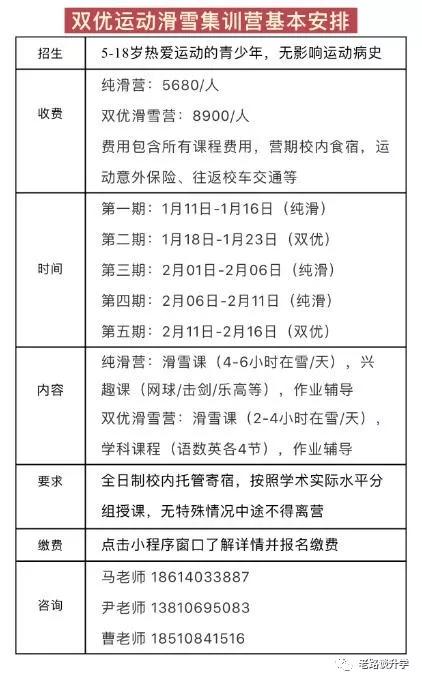 双优运动滑雪集训营基本安排

| 招生 | 5-18岁热爱运动的青少年，无影响运动病史 |
|---|---|
| 收费 | 纯滑营：5680/人<br>双优滑雪营：8900/人<br>费用包含所有课程费用，营期校内食宿，运动意外保险、往返校车交通等 |
| 时间 | 第一期：1月11日-1月16日（纯滑）<br>第二期：1月18日-1月23日（双优）<br>第三期：2月01日-2月06日（纯滑）<br>第四期：2月06日-2月11日（纯滑）<br>第五期：2月11日-2月16日（双优） |
| 内容 | 纯滑营：滑雪课（4-6小时在雪/天），兴趣课（网球/击剑/乐高等），作业辅导<br>双优滑雪营：滑雪课（2-4小时在雪/天），学科课程（语数英各4节），作业辅导 |
| 要求 | 全日制校内托管寄宿，按照学术实际水平分组授课，无特殊情况中途不得离营 |
| 缴费 | 点击小程序窗口了解详情并报名缴费 |
| 咨询 | 马老师 18614033887<br>尹老师 13810695083<br>曹老师 18510841516 |

老路谈升学